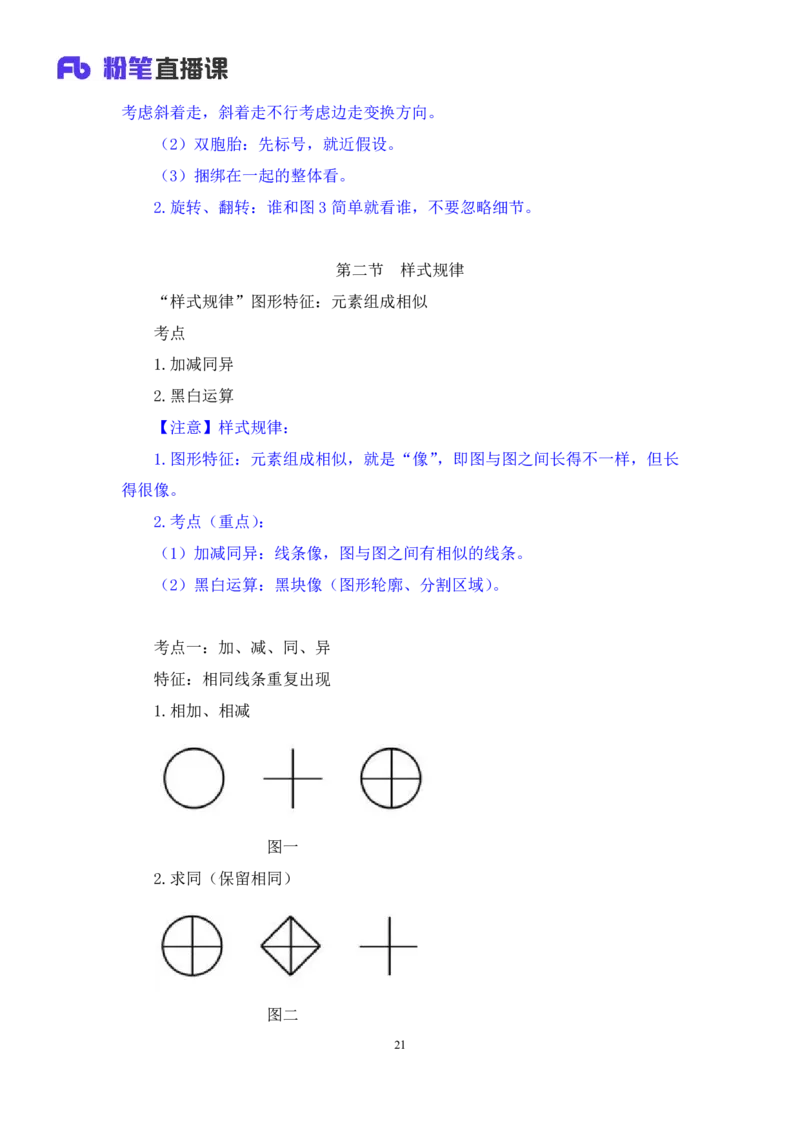 Fb 粉笔直播课

考虑斜着走，斜着走不行考虑边走变换方向。

（2）双胞胎：先标号，就近假设。

（3）捆绑在一起的整体看。

2. 旋转、翻转：谁和图 3 简单就看谁，不要忽略细节。

第二节　样式规律

“样式规律”图形特征：元素组成相似

考点

1. 加减同异

2. 黑白运算

【注意】样式规律：

1. 图形特征：元素组成相似，就是“像”，即图与图之间长得不一样，但长得很像。

2. 考点（重点）：

（1）加减同异：线条像，图与图之间有相似的线条。

（2）黑白运算：黑块像（图形轮廓、分割区域）。

考点一：加、减、同、异

特征：相同线条重复出现

1. 相加、相减

图一

2. 求同（保留相同）

图二

21